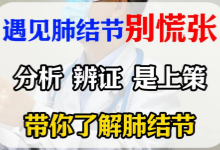 遇见肺结节别慌张

分析 辨证 是上策

带你了解肺结节